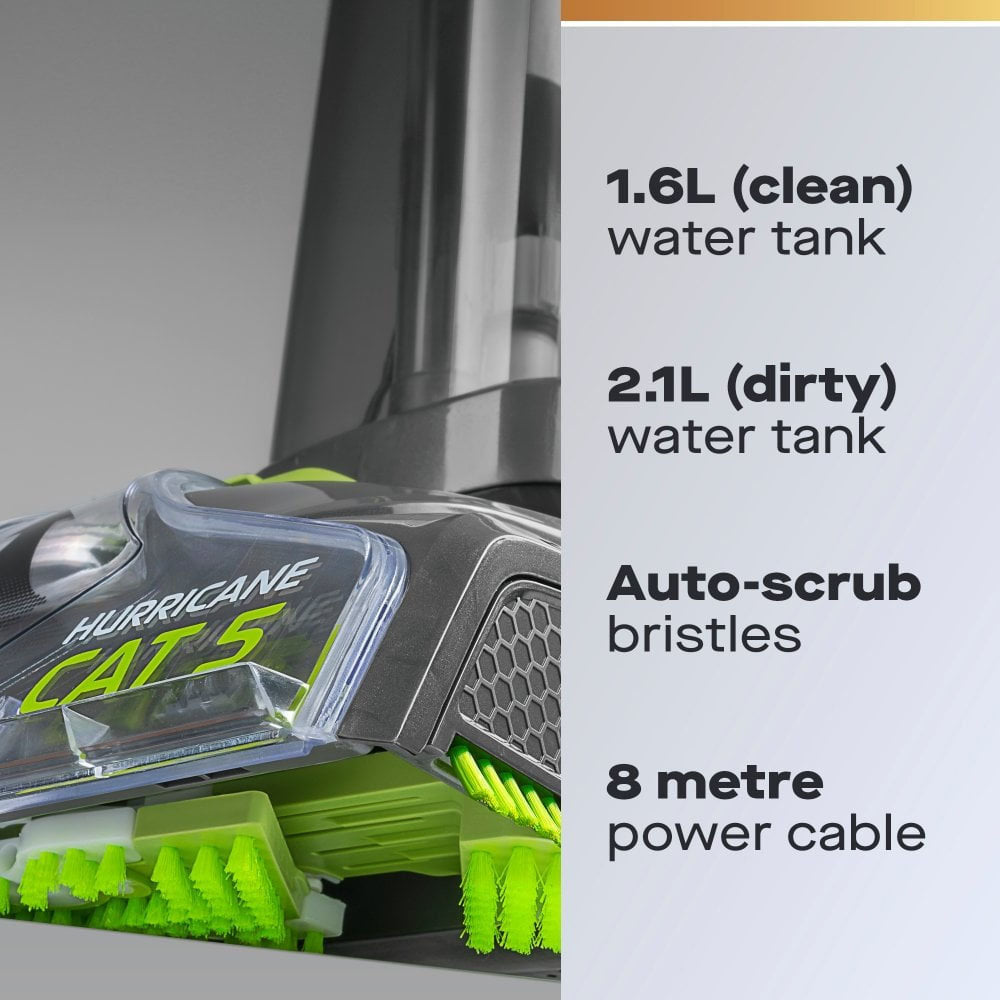 HURRICANE
CAT 5

1.6L (clean) water tank

2.1L (dirty) water tank

Auto-scrub bristles

8 metre power cable